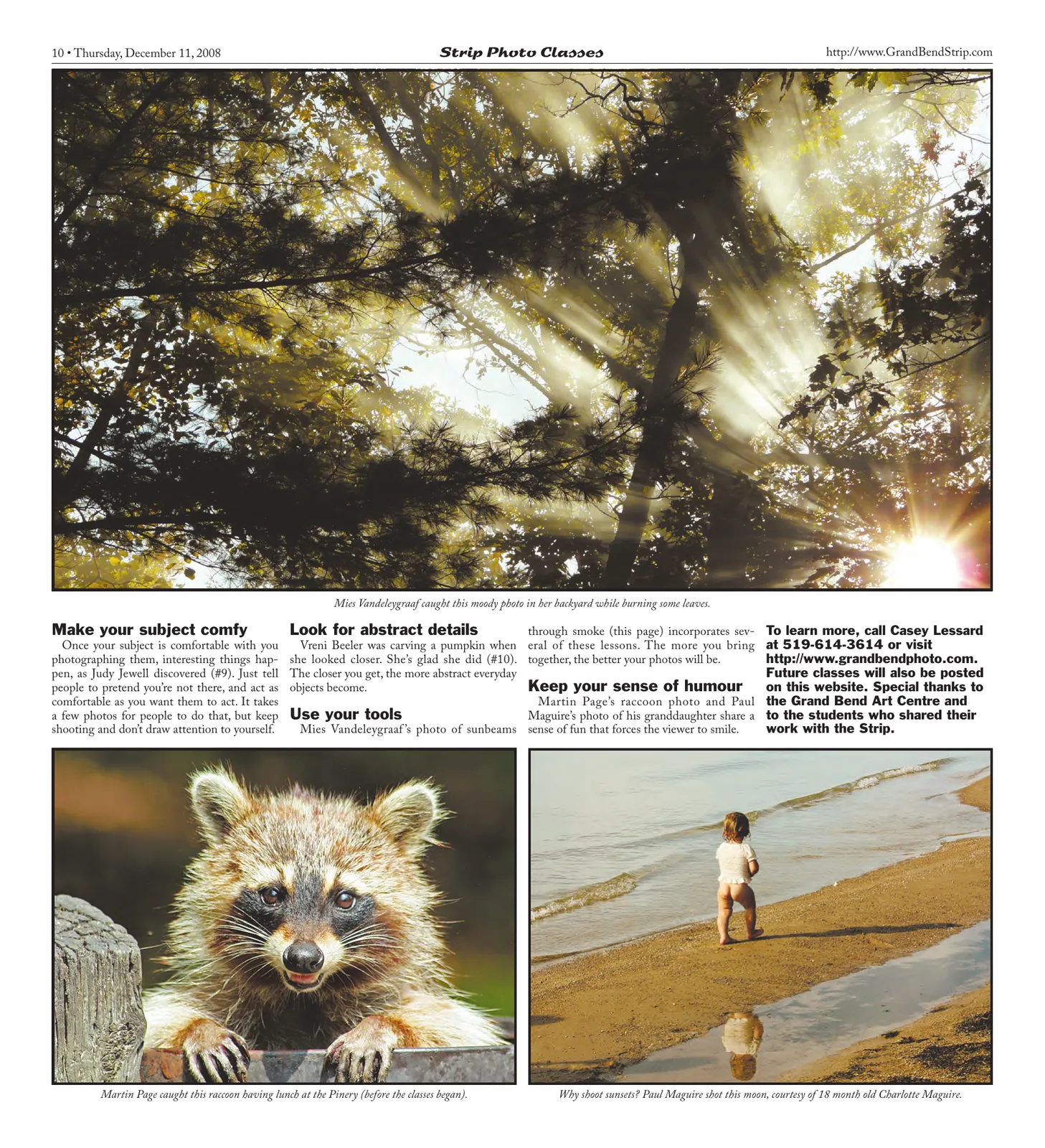 10 • Thursday, December 11, 2008

Strip Photo Classes

http://www.GrandBendStrip.com

Mies Vandeleygraaf caught this moody photo in her backyard while burning some leaves.

Make your subject comfy

Once your subject is comfortable with you photographing them, interesting things happen, as Judy Jewell discovered (#9). Just tell people to pretend you're not there, and act as comfortable as you want them to act. It takes a few photos for people to do that, but keep shooting and don't draw attention to yourself.

Look for abstract details

Vreni Beeler was carving a pumpkin when she looked closer. She's glad she did (#10). The closer you get, the more abstract everyday objects become.

Use your tools

Mies Vandeleygraaf's photo of sunbeams through smoke (this page) incorporates several of these lessons. The more you bring together, the better your photos will be.

Keep your sense of humour

Martin Page's raccoon photo and Paul Maguire's photo of his granddaughter share a sense of fun that forces the viewer to smile.

To learn more, call Casey Lessard at 519-614-3614 or visit http://www.grandbendphoto.com. Future classes will also be posted on this website. Special thanks to the Grand Bend Art Centre and to the students who shared their work with the Strip.

Martin Page caught this raccoon having lunch at the Pinery (before the classes began).

Why shoot sunsets? Paul Maguire shot this moon, courtesy of 18 month old Charlotte Maguire.